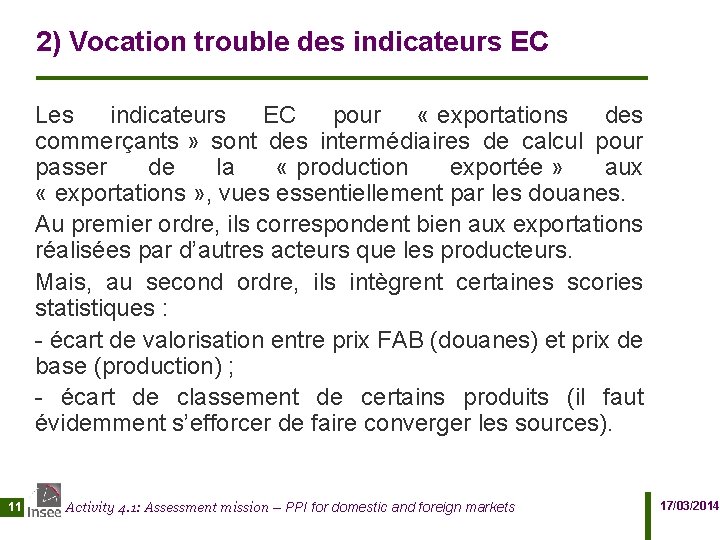 2) Vocation trouble des indicateurs EC

Les indicateurs EC pour « exportations des commerçants » sont des intermédiaires de calcul pour passer de la « production exportée » aux « exportations », vues essentiellement par les douanes.

Au premier ordre, ils correspondent bien aux exportations réalisées par d'autres acteurs que les producteurs.

Mais, au second ordre, ils intègrent certaines scories statistiques :

- écart de valorisation entre prix FAB (douanes) et prix de base (production) ;

- écart de classement de certains produits (il faut évidemment s'efforcer de faire converger les sources).

11 Insee Activity 4.1: Assessment mission – PPI for domestic and foreign markets 17/03/2014